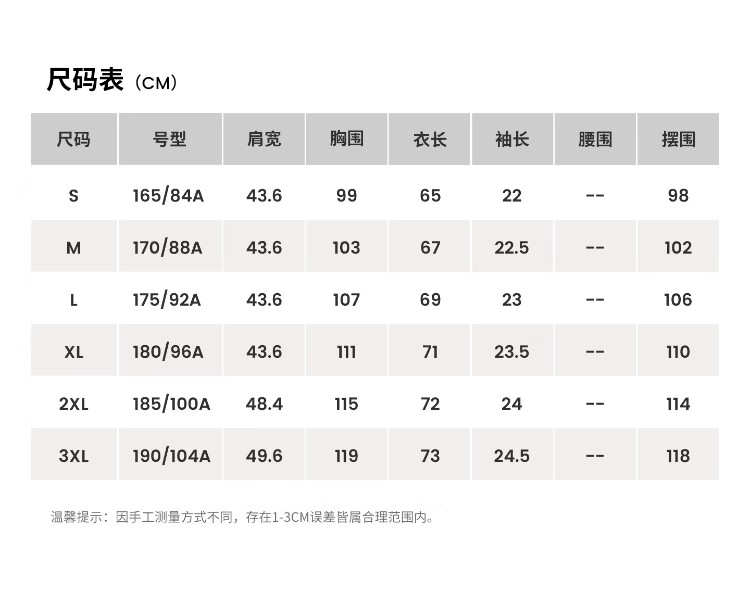 尺码表（CM）

| 尺码 | 号型 | 肩宽 | 胸围 | 衣长 | 袖长 | 腰围 | 摆围 |
|---|---|---|---|---|---|---|---|
| S | 165/84A | 43.6 | 99 | 65 | 22 | -- | 98 |
| M | 170/88A | 43.6 | 103 | 67 | 22.5 | -- | 102 |
| L | 175/92A | 43.6 | 107 | 69 | 23 | -- | 106 |
| XL | 180/96A | 43.6 | 111 | 71 | 23.5 | -- | 110 |
| 2XL | 185/100A | 48.4 | 115 | 72 | 24 | -- | 114 |
| 3XL | 190/104A | 49.6 | 119 | 73 | 24.5 | -- | 118 |

温馨提示：因手工测量方式不同，存在1-3CM误差皆属合理范围内。